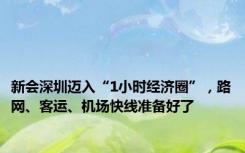 新会深圳迈入“1小时经济圈”，路网、客运、机场快线准备好了